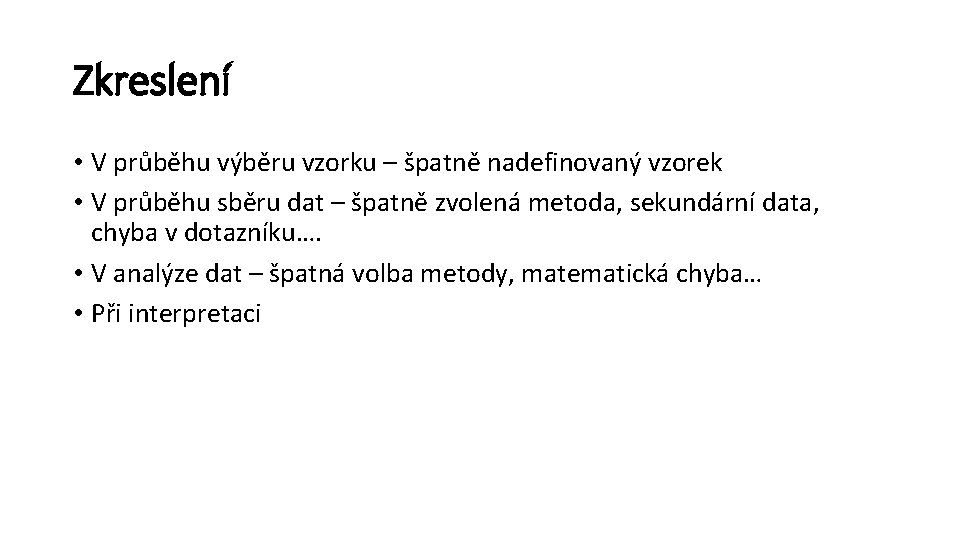 Zkreslení

• V průběhu výběru vzorku – špatně nadefinovaný vzorek
• V průběhu sběru dat – špatně zvolená metoda, sekundární data, chyba v dotazníku….
• V analýze dat – špatná volba metody, matematická chyba…
• Při interpretaci